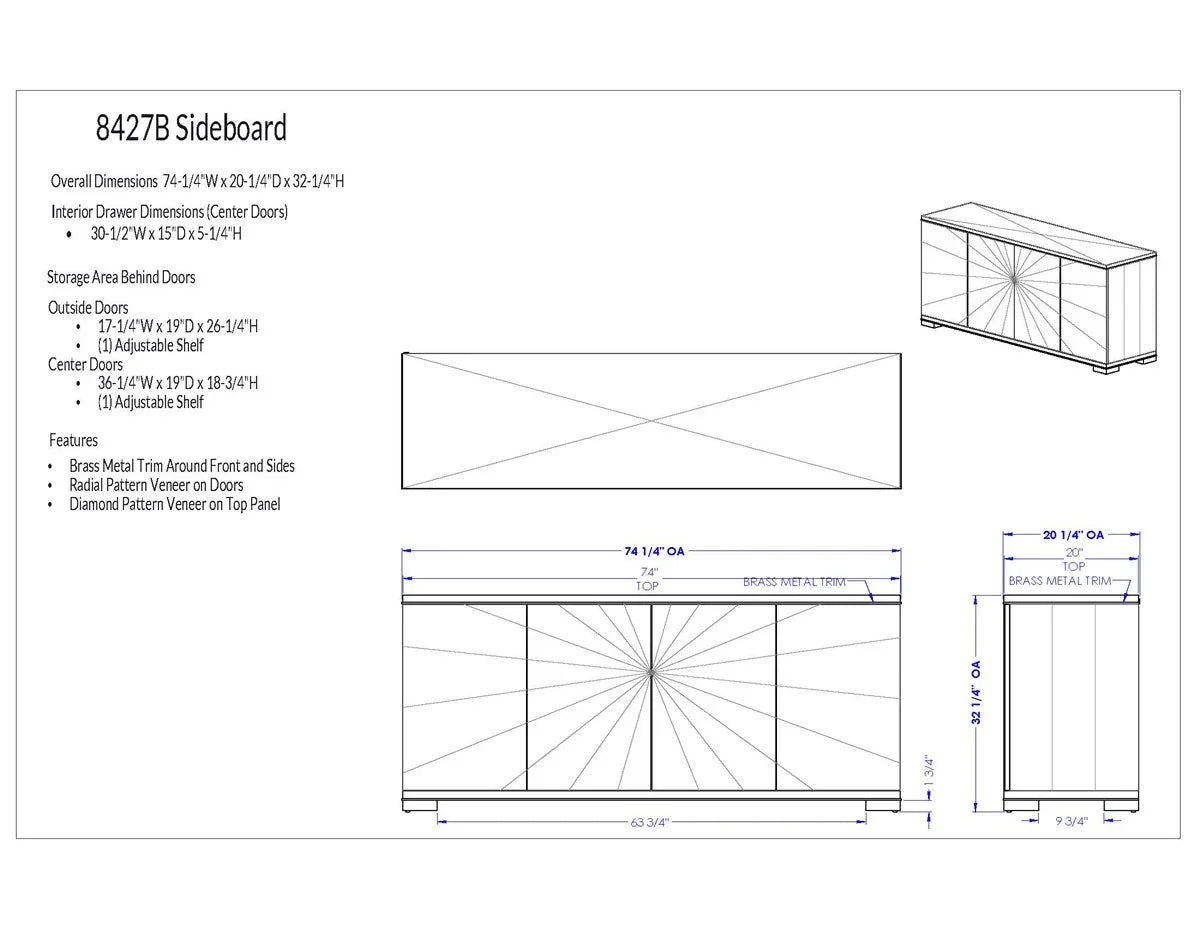 8427B Sideboard

Overall Dimensions 74-1/4"W x 20-1/4"D x 32-1/4"H

Interior Drawer Dimensions (Center Doors)
• 30-1/2"W x 15"D x 5-1/4"H

Storage Area Behind Doors

Outside Doors
• 17-1/4"W x 19"D x 26-1/4"H
• (1) Adjustable Shelf
Center Doors
• 36-1/4"W x 19"D x 18-3/4"H
• (1) Adjustable Shelf

Features
• Brass Metal Trim Around Front and Sides
• Radial Pattern Veneer on Doors
• Diamond Pattern Veneer on Top Panel

74 1/4" OA
74"
TOP
BRASS METAL TRIM
1 3/4"
63 3/4"

20 1/4" OA
20"
TOP
BRASS METAL TRIM
32 1/4" OA
9 3/4"